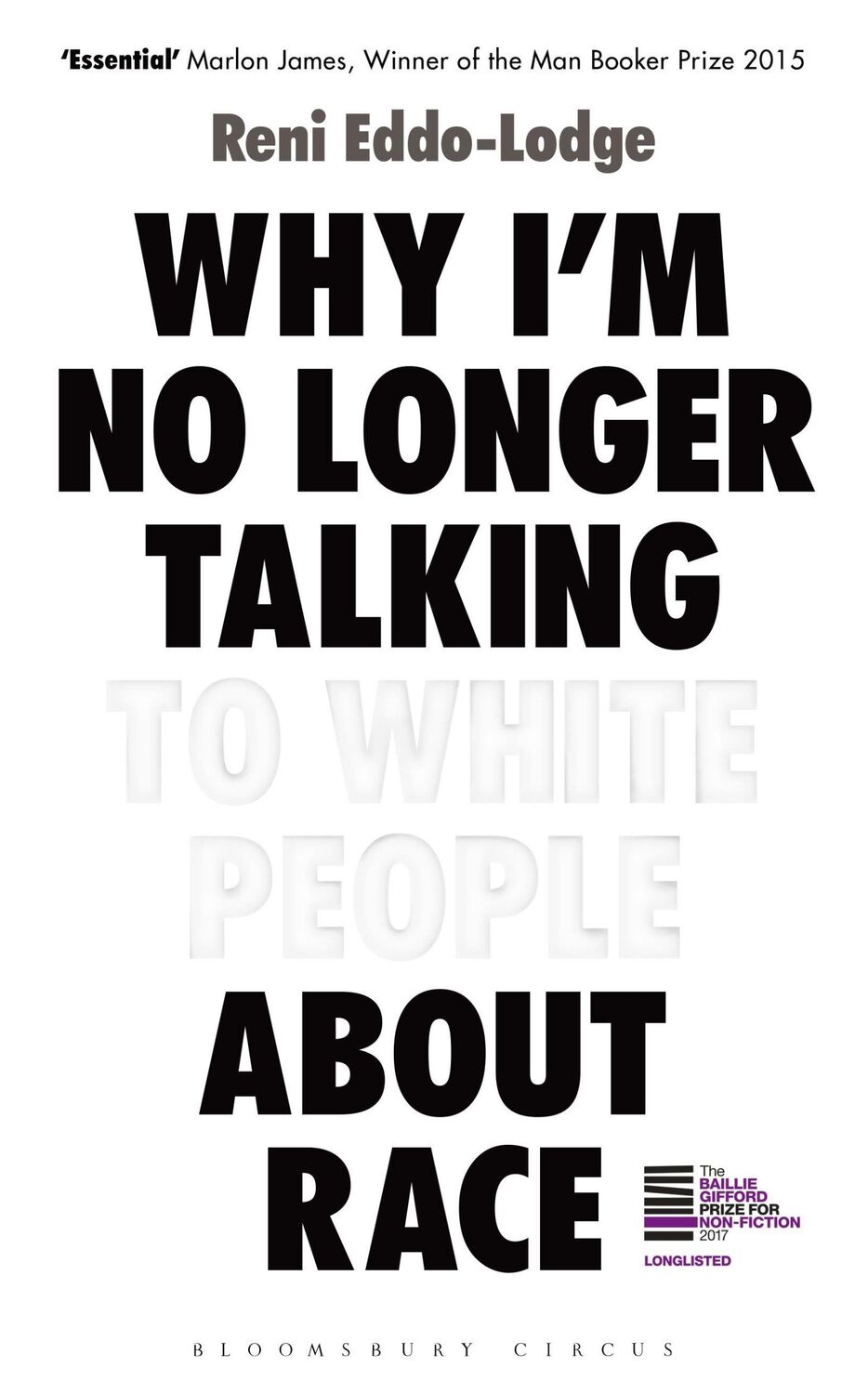 'Essential' Marlon James, Winner of the Man Booker Prize 2015

Reni Eddo-Lodge

WHY I'M NO LONGER TALKING TO WHITE PEOPLE ABOUT RACE

The BAILLIE GIFFORD PRIZE FOR NON-FICTION 2017

LONGLISTED

BLOOMSBURY CIRCUS